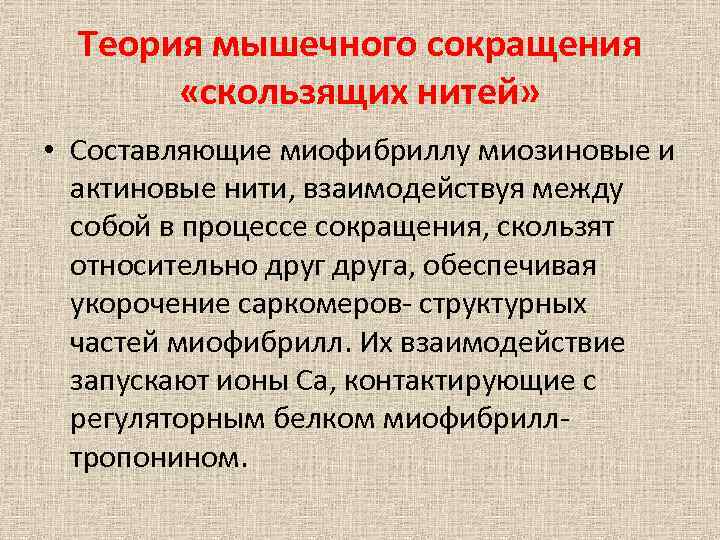 Теория мышечного сокращения «скользящих нитей»

• Составляющие миофибриллу миозиновые и актиновые нити, взаимодействуя между собой в процессе сокращения, скользят относительно друг друга, обеспечивая укорочение саркомеров- структурных частей миофибрилл. Их взаимодействие запускают ионы Са, контактирующие с регуляторным белком миофибрилл- тропонином.